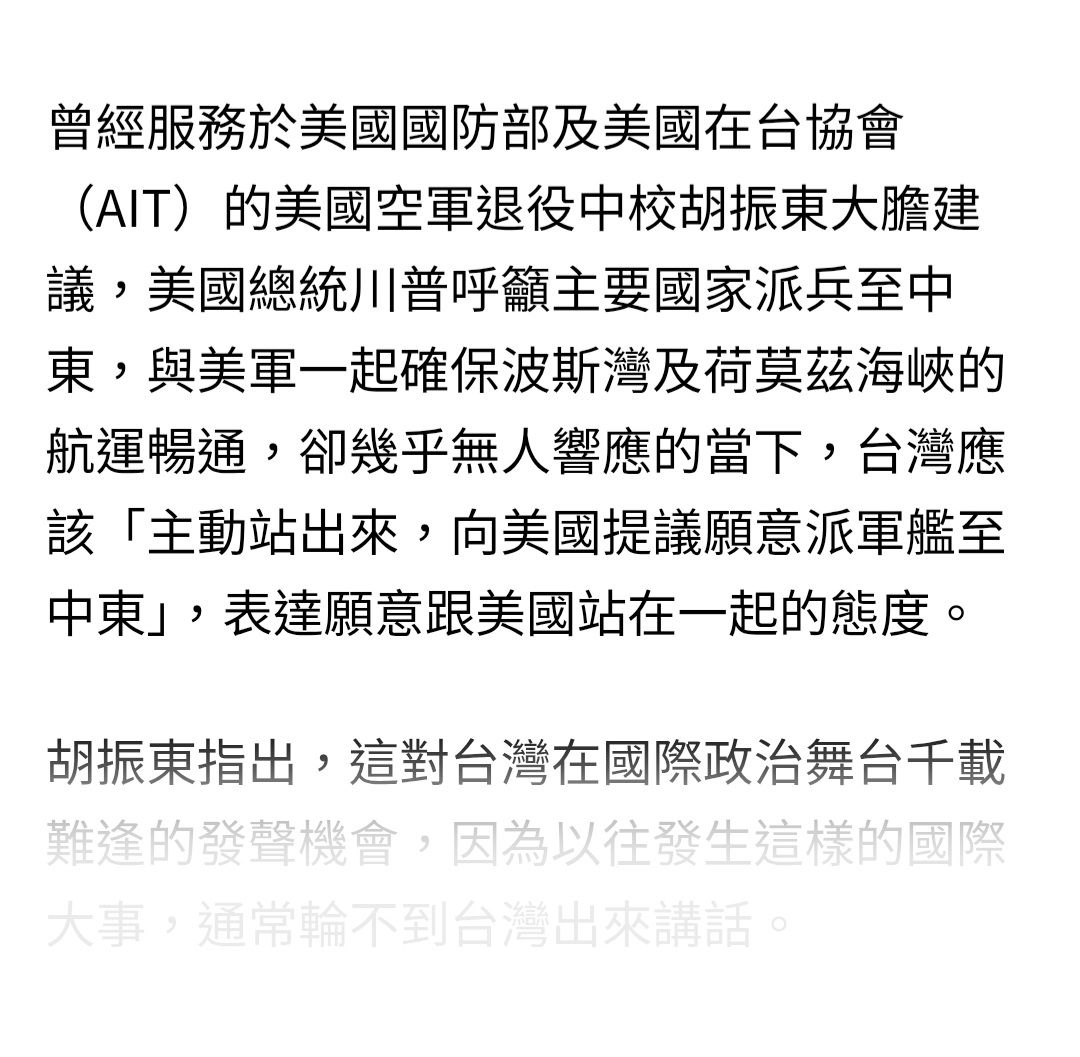 曾經服務於美國國防部及美國在台協會（AIT）的美國空軍退役中校胡振東大膽建議，美國總統川普呼籲主要國家派兵至中東，與美軍一起確保波斯灣及荷莫茲海峽的航運暢通，卻幾乎無人響應的當下，台灣應該「主動站出來，向美國提議願意派軍艦至中東」，表達願意跟美國站在一起的態度。

胡振東指出，這對台灣在國際政治舞台千載難逢的發聲機會，因為以往發生這樣的國際大事，通常輪不到台灣出來講話。